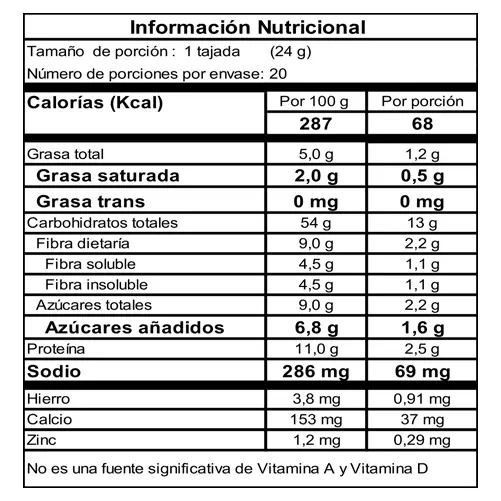 Información Nutricional

Tamaño de porción : 1 tajada (24 g)

Número de porciones por envase: 20

| Calorías (Kcal) | Por 100 g | Por porción |
|---|---|---|
| | 287 | 68 |
| Grasa total | 5,0 g | 1,2 g |
| Grasa saturada | 2,0 g | 0,5 g |
| Grasa trans | 0 mg | 0 mg |
| Carbohidratos totales | 54 g | 13 g |
| Fibra dietaría | 9,0 g | 2,2 g |
| Fibra soluble | 4,5 g | 1,1 g |
| Fibra insoluble | 4,5 g | 1,1 g |
| Azúcares totales | 9,0 g | 2,2 g |
| Azúcares añadidos | 6,8 g | 1,6 g |
| Proteína | 11,0 g | 2,5 g |
| Sodio | 286 mg | 69 mg |
| Hierro | 3,8 mg | 0,91 mg |
| Calcio | 153 mg | 37 mg |
| Zinc | 1,2 mg | 0,29 mg |

No es una fuente significativa de Vitamina A y Vitamina D